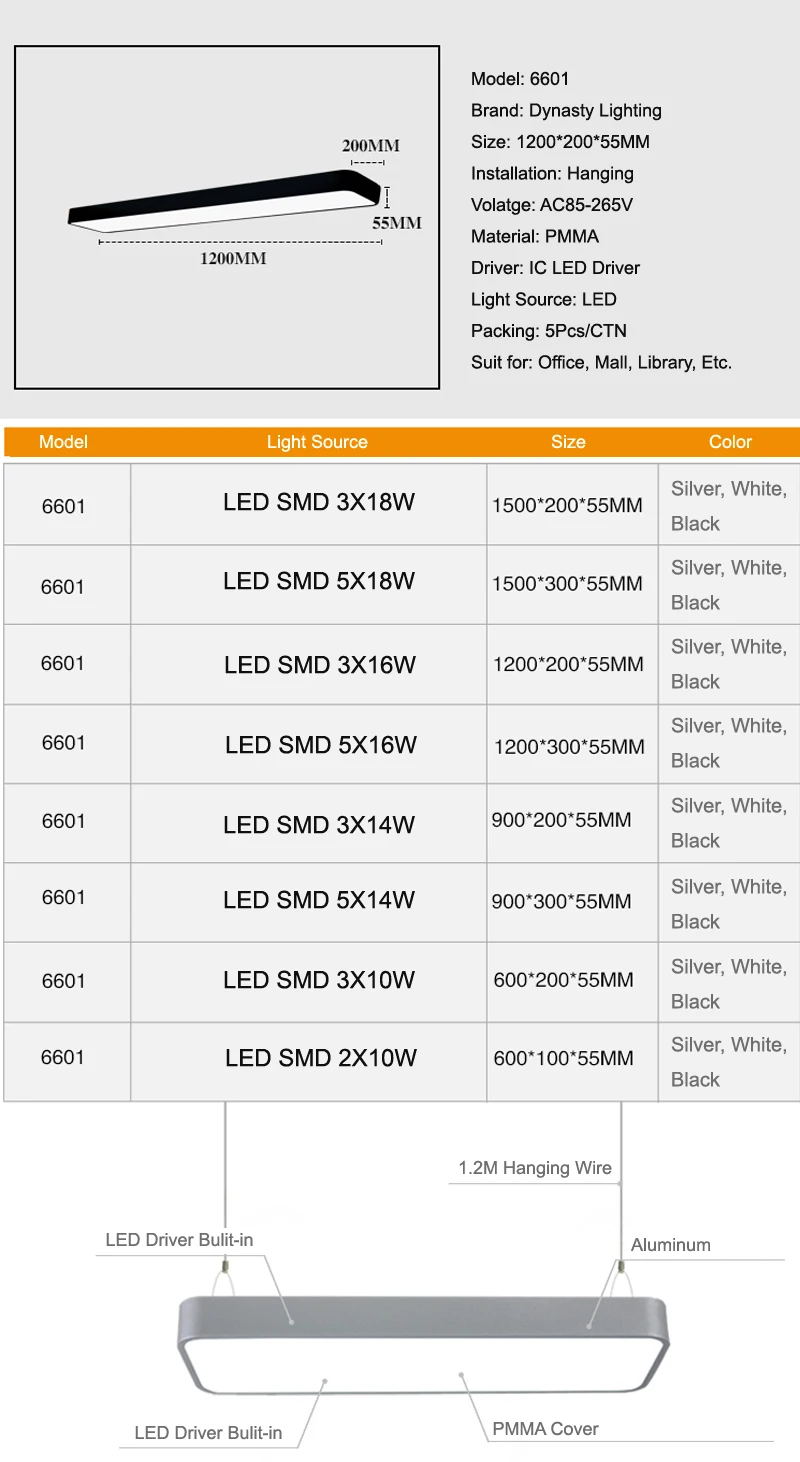 200MM

55MM

1200MM

Model: 6601
Brand: Dynasty Lighting
Size: 1200*200*55MM
Installation: Hanging
Volatge: AC85-265V
Material: PMMA
Driver: IC LED Driver
Light Source: LED
Packing: 5Pcs/CTN
Suit for: Office, Mall, Library, Etc.

| Model | Light Source | Size | Color |
|---|---|---|---|
| 6601 | LED SMD 3X18W | 1500*200*55MM | Silver, White, Black |
| 6601 | LED SMD 5X18W | 1500*300*55MM | Silver, White, Black |
| 6601 | LED SMD 3X16W | 1200*200*55MM | Silver, White, Black |
| 6601 | LED SMD 5X16W | 1200*300*55MM | Silver, White, Black |
| 6601 | LED SMD 3X14W | 900*200*55MM | Silver, White, Black |
| 6601 | LED SMD 5X14W | 900*300*55MM | Silver, White, Black |
| 6601 | LED SMD 3X10W | 600*200*55MM | Silver, White, Black |
| 6601 | LED SMD 2X10W | 600*100*55MM | Silver, White, Black |

1.2M Hanging Wire

LED Driver Bulit-in

Aluminum

LED Driver Bulit-in

PMMA Cover